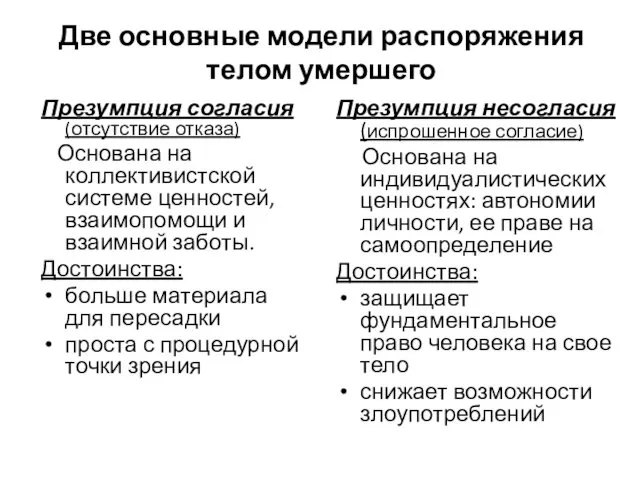 Две основные модели распоряжения телом умершего

Презумпция согласия
(отсутствие отказа)

Основана на коллективистской системе ценностей, взаимопомощи и взаимной заботы.

Достоинства:
• больше материала для пересадки
• проста с процедурной точки зрения

Презумпция несогласия
(испрошенное согласие)

Основана на индивидуалистических ценностях: автономии личности, ее праве на самоопределение

Достоинства:
• защищает фундаментальное право человека на свое тело
• снижает возможности злоупотреблений